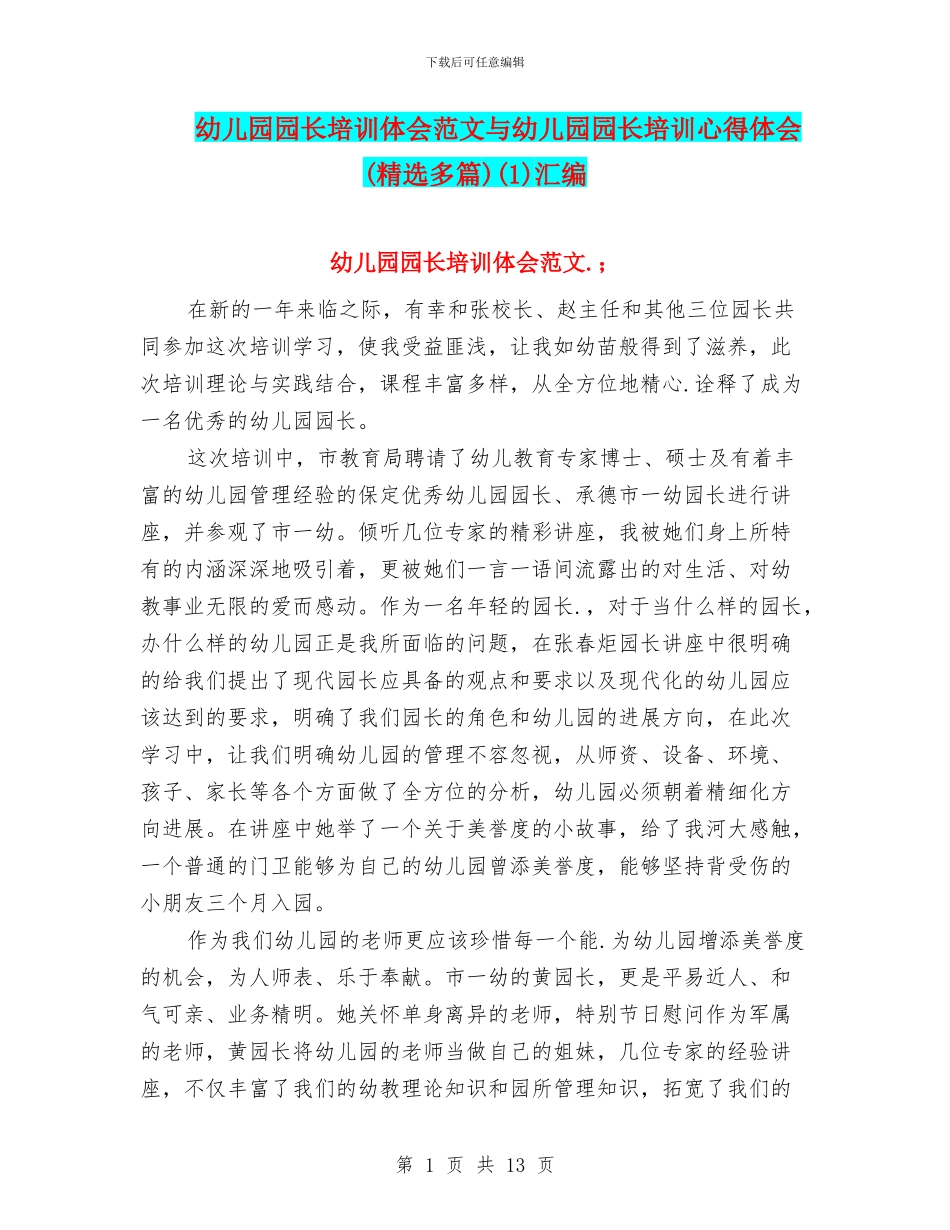 下载后可任意编辑

幼儿园园长培训体会范文与幼儿园园长培训心得体会(精选多篇)(1)汇编

幼儿园园长培训体会范文.；

在新的一年来临之际，有幸和张校长、赵主任和其他三位园长共同参加这次培训学习，使我受益匪浅，让我如幼苗般得到了滋养，此次培训理论与实践结合，课程丰富多样，从全方位地精心.诠释了成为一名优秀的幼儿园园长。

这次培训中，市教育局聘请了幼儿教育专家博士、硕士及有着丰富的幼儿园管理经验的保定优秀幼儿园园长、承德市一幼园长进行讲座，并参观了市一幼。倾听几位专家的精彩讲座，我被她们身上所特有的内涵深深地吸引着，更被她们一言一语间流露出的对生活、对幼教事业无限的爱而感动。作为一名年轻的园长.，对于当什么样的园长，办什么样的幼儿园正是我所面临的问题，在张春炬园长讲座中很明确的给我们提出了现代园长应具备的观点和要求以及现代化的幼儿园应该达到的要求，明确了我们园长的角色和幼儿园的进展方向，在此次学习中，让我们明确幼儿园的管理不容忽视，从师资、设备、环境、孩子、家长等各个方面做了全方位的分析，幼儿园必须朝着精细化方向进展。在讲座中她举了一个关于美誉度的小故事，给了我河大感触，一个普通的门卫能够为自己的幼儿园曾添美誉度，能够坚持背受伤的小朋友三个月入园。

作为我们幼儿园的老师更应该珍惜每一个能.为幼儿园增添美誉度的机会，为人师表、乐于奉献。市一幼的黄园长，更是平易近人、和气可亲、业务精明。她关怀单身离异的老师，特别节日慰问作为军属的老师，黄园长将幼儿园的老师当做自己的姐妹，几位专家的经验讲座，不仅丰富了我们的幼教理论知识和园所管理知识，拓宽了我们的

第 1 页 共 13 页